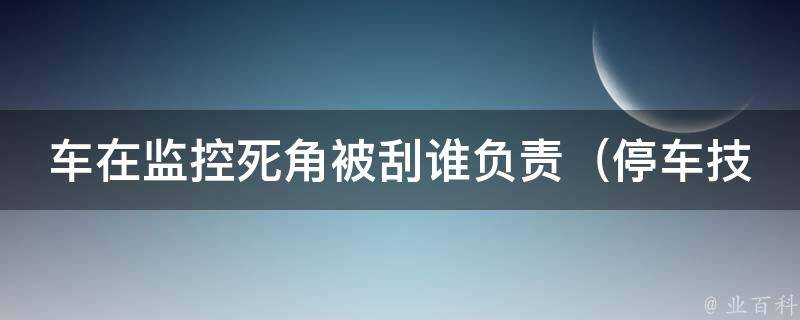 车在监控死角被刮谁负责（停车技

@ 业百科